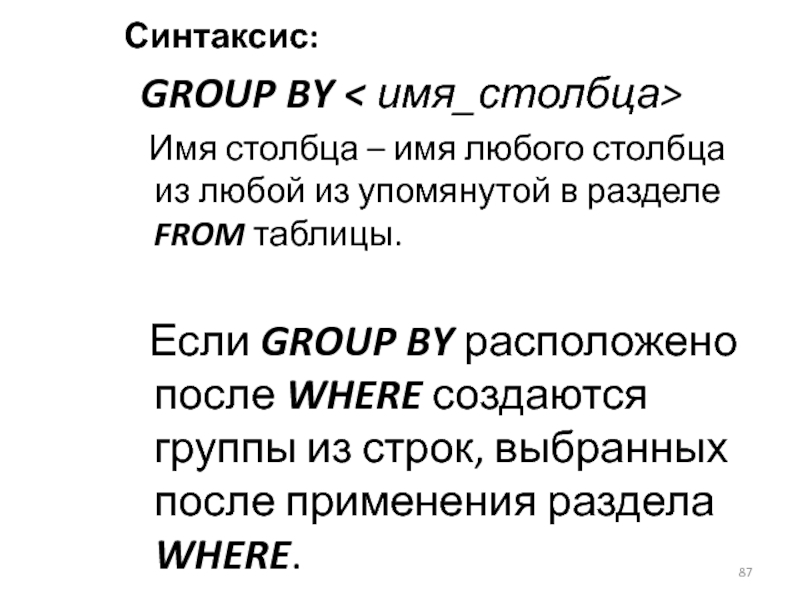 Синтаксис:

GROUP BY < имя_столбца>

Имя столбца – имя любого столбца из любой из упомянутой в разделе FROM таблицы.

Если GROUP BY расположено после WHERE создаются группы из строк, выбранных после применения раздела WHERE.

87